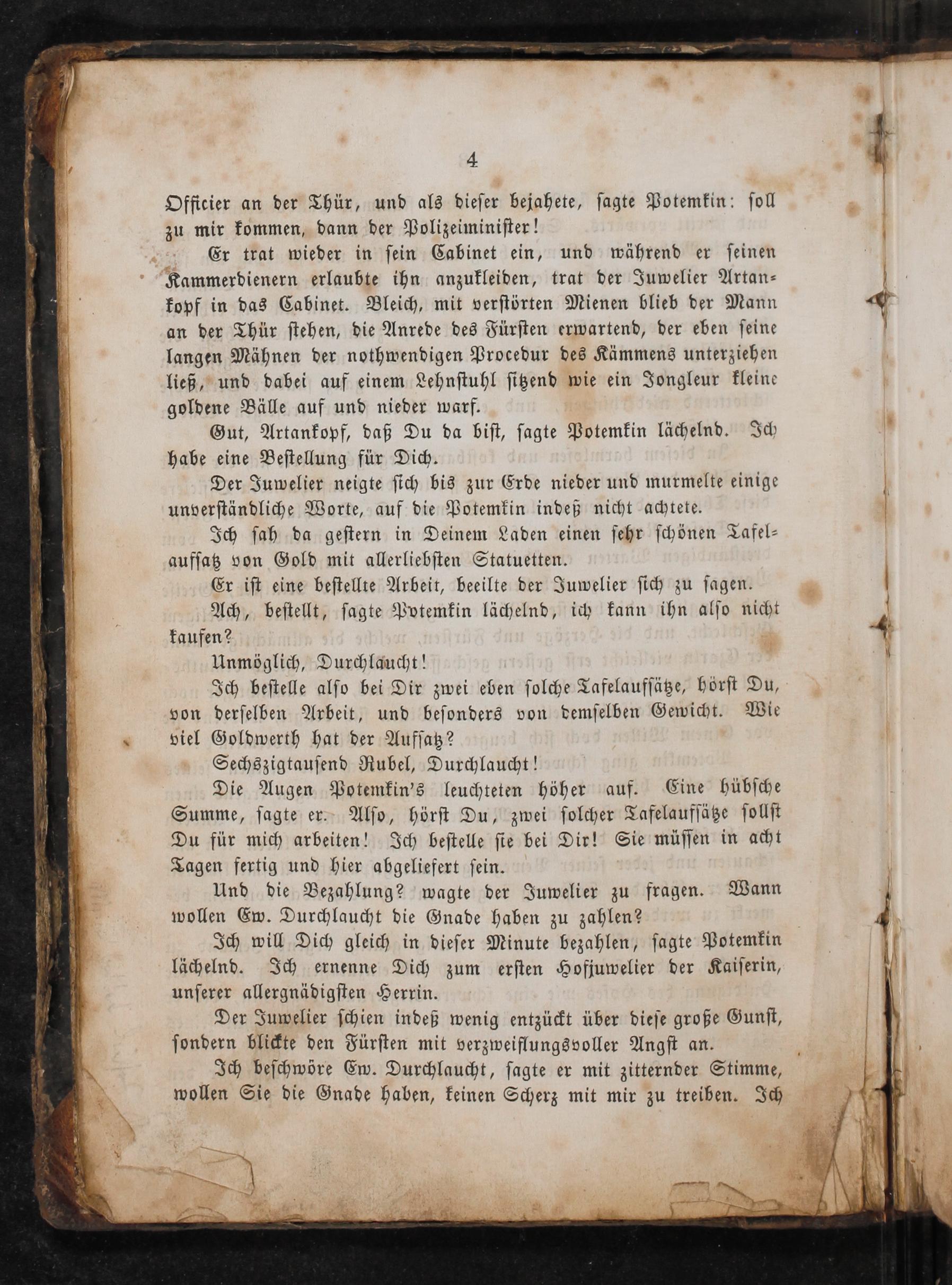 4

Officier an der Thür, und als dieser bejahete, sagte Potemkin: soll zu mir kommen, dann der Polizeiminister!

Er trat wieder in sein Cabinet ein, und während er seinen Kammerdienern erlaubte ihn anzukleiden, trat der Juwelier Artankopf in das Cabinet. Bleich, mit verstörten Mienen blieb der Mann an der Thür stehen, die Anrede des Fürsten erwartend, der eben seine langen Mähnen der nothwendigen Procedur des Kämmens unterziehen ließ, und dabei auf einem Lehnstuhl sitzend wie ein Jongleur kleine goldene Bälle auf und nieder warf.

Gut, Artankopf, daß Du da bist, sagte Potemkin lächelnd. Ich habe eine Bestellung für Dich.

Der Juwelier neigte sich bis zur Erde nieder und murmelte einige unverständliche Worte, auf die Potemkin indeß nicht achtete.

Ich sah da gestern in Deinem Laden einen sehr schönen Tafelaufsatz von Gold mit allerliebsten Statuetten.

Er ist eine bestellte Arbeit, beeilte der Juwelier sich zu sagen.

Ach, bestellt, sagte Potemkin lächelnd, ich kann ihn also nicht kaufen?

Unmöglich, Durchlaucht!

Ich bestelle also bei Dir zwei eben solche Tafelaufsätze, hörst Du, von derselben Arbeit, und besonders von demselben Gewicht. Wie viel Goldwerth hat der Aufsatz?

Sechszigtausend Rubel, Durchlaucht!

Die Augen Potemkin's leuchteten höher auf. Eine hübsche Summe, sagte er. Also, hörst Du, zwei solcher Tafelaufsätze sollst Du für mich arbeiten! Ich bestelle sie bei Dir! Sie müssen in acht Tagen fertig und hier abgeliefert sein.

Und die Bezahlung? wagte der Juwelier zu fragen. Wann wollen Ew. Durchlaucht die Gnade haben zu zahlen?

Ich will Dich gleich in dieser Minute bezahlen, sagte Potemkin lächelnd. Ich ernenne Dich zum ersten Hofjuwelier der Kaiserin, unserer allergnädigsten Herrin.

Der Juwelier schien indeß wenig entzückt über diese große Gunst, sondern blickte den Fürsten mit verzweiflungsvoller Angst an.

Ich beschwöre Ew. Durchlaucht, sagte er mit zitternder Stimme, wollen Sie die Gnade haben, keinen Scherz mit mir zu treiben. Ich